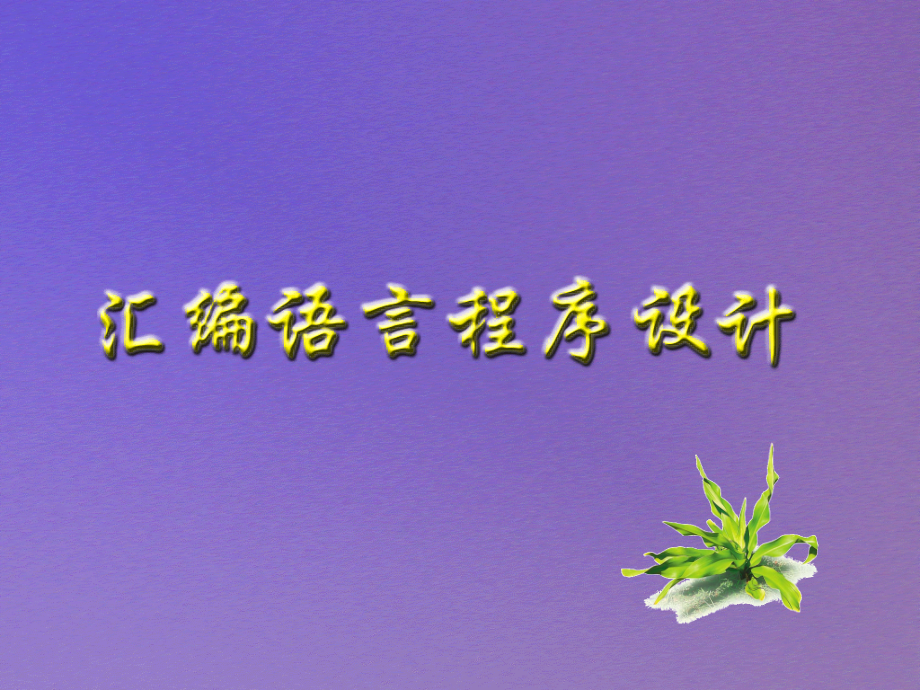 汇编语言程序设计